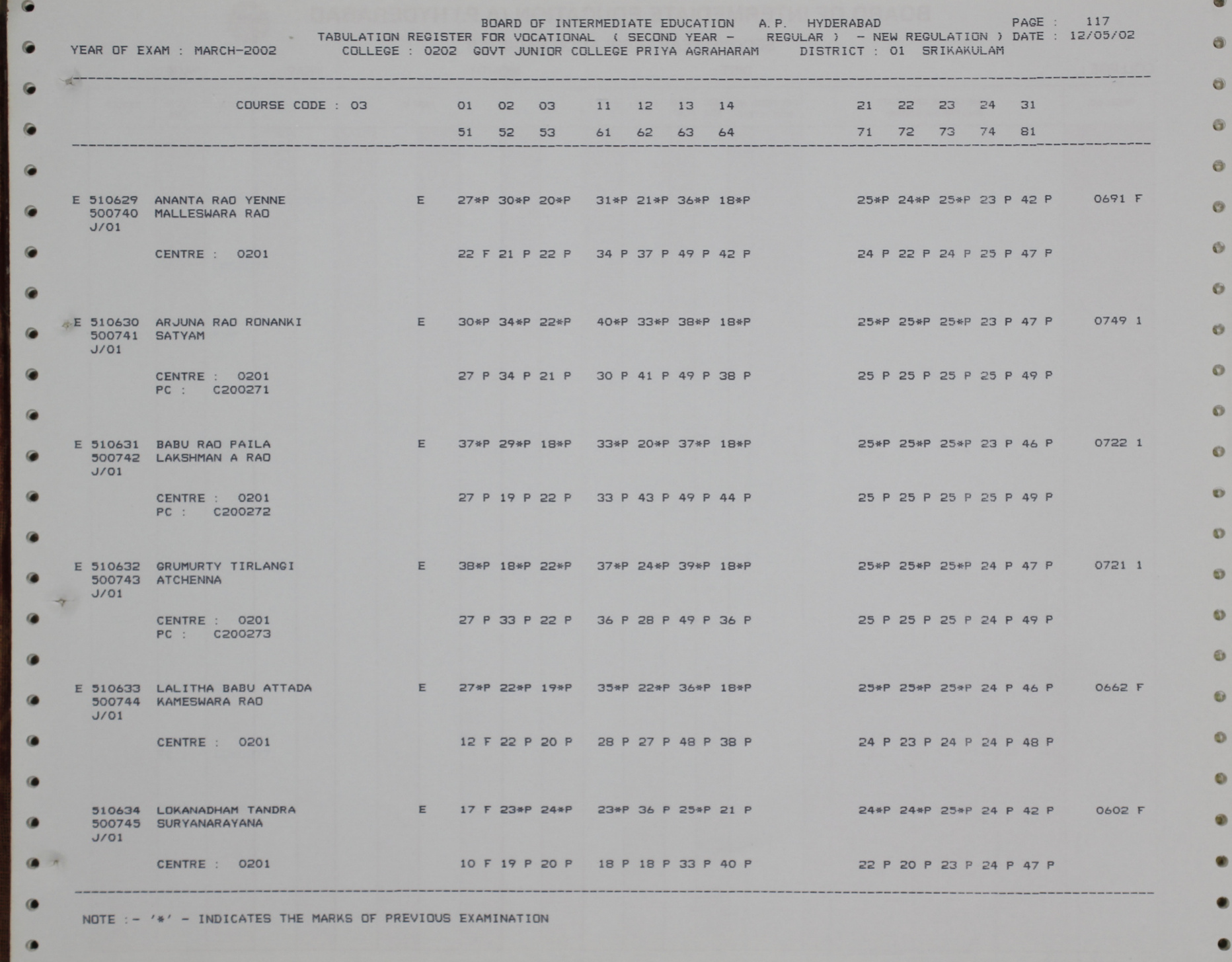 BOARD OF INTERMEDIATE EDUCATION A.P. HYDERABAD PAGE : 117
TABULATION REGISTER FOR VOCATIONAL ( SECOND YEAR - REGULAR ) - NEW REGULATION ) DATE : 12/05/02
YEAR OF EXAM : MARCH-2002 COLLEGE : 0202 GOVT JUNIOR COLLEGE PRIYA AGRAHARAM DISTRICT : 01 SRIKAKULAM

COURSE CODE : 03 01 02 03 11 12 13 14 21 22 23 24 31
51 52 53 61 62 63 64 71 72 73 74 81

E 510629 ANANTA RAO YENNE E 27*P 30*P 20*P 31*P 21*P 36*P 18*P 25*P 24*P 25*P 23 P 42 P 0691 F
500740 MALLESWARA RAO
J/01
CENTRE : 0201 22 F 21 P 22 P 34 P 37 P 49 P 42 P 24 P 22 P 24 P 25 P 47 P

E 510630 ARJUNA RAO RONANKI E 30*P 34*P 22*P 40*P 33*P 38*P 18*P 25*P 25*P 25*P 23 P 47 P 0749 1
500741 SATYAM
J/01
CENTRE : 0201 27 P 34 P 21 P 30 P 41 P 49 P 38 P 25 P 25 P 25 P 25 P 49 P
PC : C200271

E 510631 BABU RAO PAILA E 37*P 29*P 18*P 33*P 20*P 37*P 18*P 25*P 25*P 25*P 23 P 46 P 0722 1
500742 LAKSHMAN A RAO
J/01
CENTRE : 0201 27 P 19 P 22 P 33 P 43 P 49 P 44 P 25 P 25 P 25 P 25 P 49 P
PC : C200272

E 510632 GRUMURTY TIRLANGI E 38*P 18*P 22*P 37*P 24*P 39*P 18*P 25*P 25*P 25*P 24 P 47 P 0721 1
500743 ATCHENNA
J/01
CENTRE : 0201 27 P 33 P 22 P 36 P 28 P 49 P 36 P 25 P 25 P 25 P 24 P 49 P
PC : C200273

E 510633 LALITHA BABU ATTADA E 27*P 22*P 19*P 35*P 22*P 36*P 18*P 25*P 25*P 25*P 24 P 46 P 0662 F
500744 KAMESWARA RAO
J/01
CENTRE : 0201 12 F 22 P 20 P 28 P 27 P 48 P 38 P 24 P 23 P 24 P 24 P 48 P

510634 LOKANADHAM TANDRA E 17 F 23*P 24*P 23*P 36 P 25*P 21 P 24*P 24*P 25*P 24 P 42 P 0602 F
500745 SURYANARAYANA
J/01
CENTRE : 0201 10 F 19 P 20 P 18 P 18 P 33 P 40 P 22 P 20 P 23 P 24 P 47 P

NOTE :- '*' - INDICATES THE MARKS OF PREVIOUS EXAMINATION